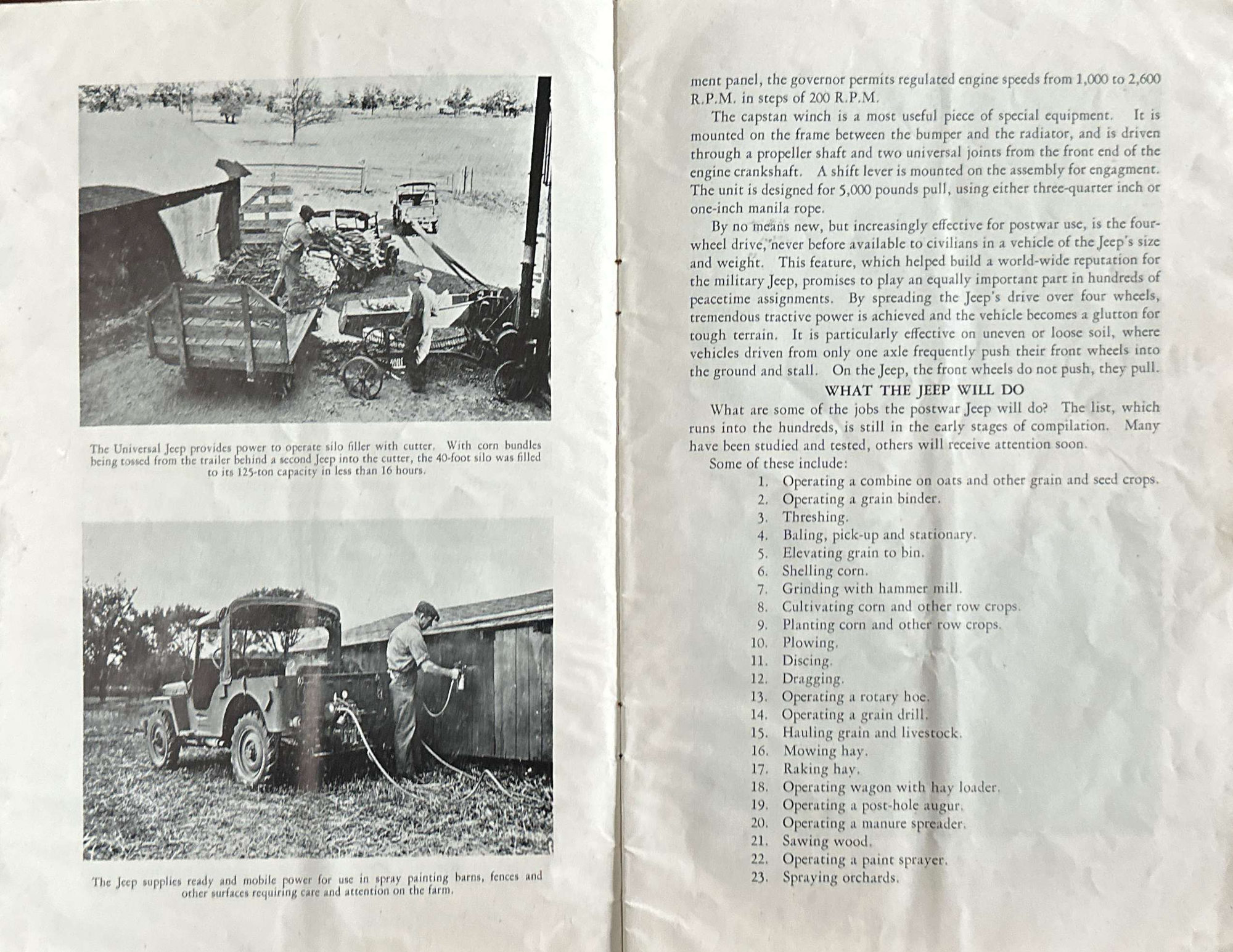 The Universal Jeep provides power to operate silo filler with cutter. With corn bundles being tossed from the trailer behind a second Jeep into the cutter, the 40-foot silo was filled to its 125-ton capacity in less than 16 hours.

The Jeep supplies ready and mobile power for use in spray painting barns, fences and other surfaces requiring care and attention on the farm.

ment panel, the governor permits regulated engine speeds from 1,000 to 2,600 R.P.M. in steps of 200 R.P.M.

The capstan winch is a most useful piece of special equipment. It is mounted on the frame between the bumper and the radiator, and is driven through a propeller shaft and two universal joints from the front end of the engine crankshaft. A shift lever is mounted on the assembly for engagment. The unit is designed for 5,000 pounds pull, using either three-quarter inch or one-inch manila rope.

By no means new, but increasingly effective for postwar use, is the four-wheel drive, never before available to civilians in a vehicle of the Jeep's size and weight. This feature, which helped build a world-wide reputation for the military Jeep, promises to play an equally important part in hundreds of peacetime assignments. By spreading the Jeep's drive over four wheels, tremendous tractive power is achieved and the vehicle becomes a glutton for tough terrain. It is particularly effective on uneven or loose soil, where vehicles driven from only one axle frequently push their front wheels into the ground and stall. On the Jeep, the front wheels do not push, they pull.

WHAT THE JEEP WILL DO

What are some of the jobs the postwar Jeep will do? The list, which runs into the hundreds, is still in the early stages of compilation. Many have been studied and tested, others will receive attention soon.

Some of these include:

1. Operating a combine on oats and other grain and seed crops.
2. Operating a grain binder.
3. Threshing.
4. Baling, pick-up and stationary.
5. Elevating grain to bin.
6. Shelling corn.
7. Grinding with hammer mill.
8. Cultivating corn and other row crops.
9. Planting corn and other row crops.
10. Plowing.
11. Discing.
12. Dragging.
13. Operating a rotary hoe.
14. Operating a grain drill.
15. Hauling grain and livestock.
16. Mowing hay.
17. Raking hay.
18. Operating wagon with hay loader.
19. Operating a post-hole augur.
20. Operating a manure spreader.
21. Sawing wood.
22. Operating a paint sprayer.
23. Spraying orchards.